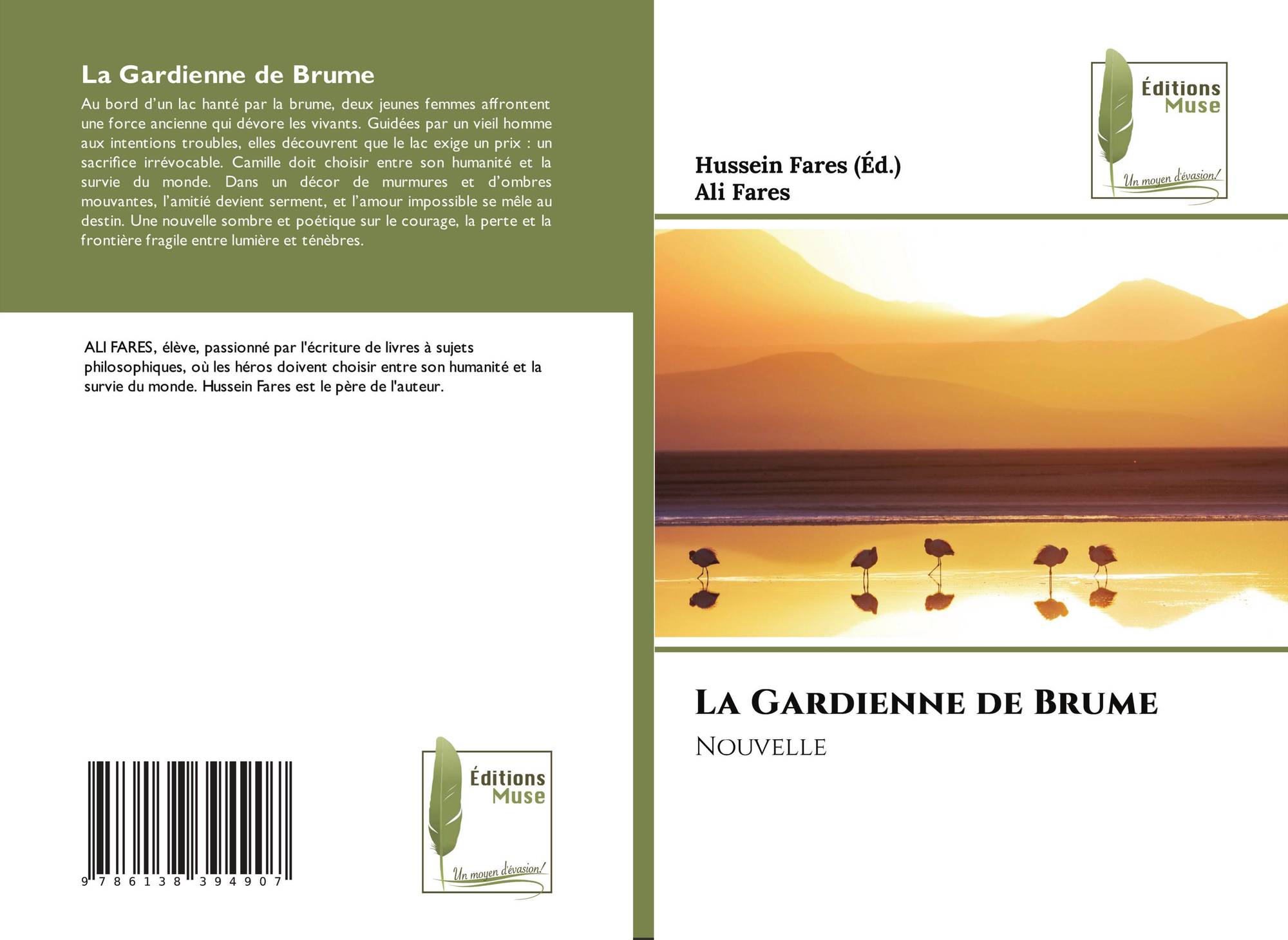 La Gardienne de Brume

Au bord d'un lac hanté par la brume, deux jeunes femmes affrontent une force ancienne qui dévore les vivants. Guidées par un vieil homme aux intentions troubles, elles découvrent que le lac exige un prix : un sacrifice irrévocable. Camille doit choisir entre son humanité et la survie du monde. Dans un décor de murmures et d'ombres mouvantes, l'amitié devient serment, et l'amour impossible se mêle au destin. Une nouvelle sombre et poétique sur le courage, la perte et la frontière fragile entre lumière et ténèbres.

ALI FARES, élève, passionné par l'écriture de livres à sujets philosophiques, où les héros doivent choisir entre son humanité et la survie du monde. Hussein Fares est le père de l'auteur.

9 786138 394907

Éditions
Muse
Un moyen d'évasion!

Éditions
Muse
Un moyen d'évasion!

Hussein Fares (Éd.)
Ali Fares

La Gardienne de Brume

Nouvelle